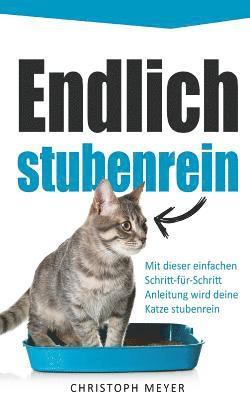 Endlich
stubenrein

Mit dieser einfachen Schritt-für-Schritt Anleitung wird deine Katze stubenrein

CHRISTOPH MEYER